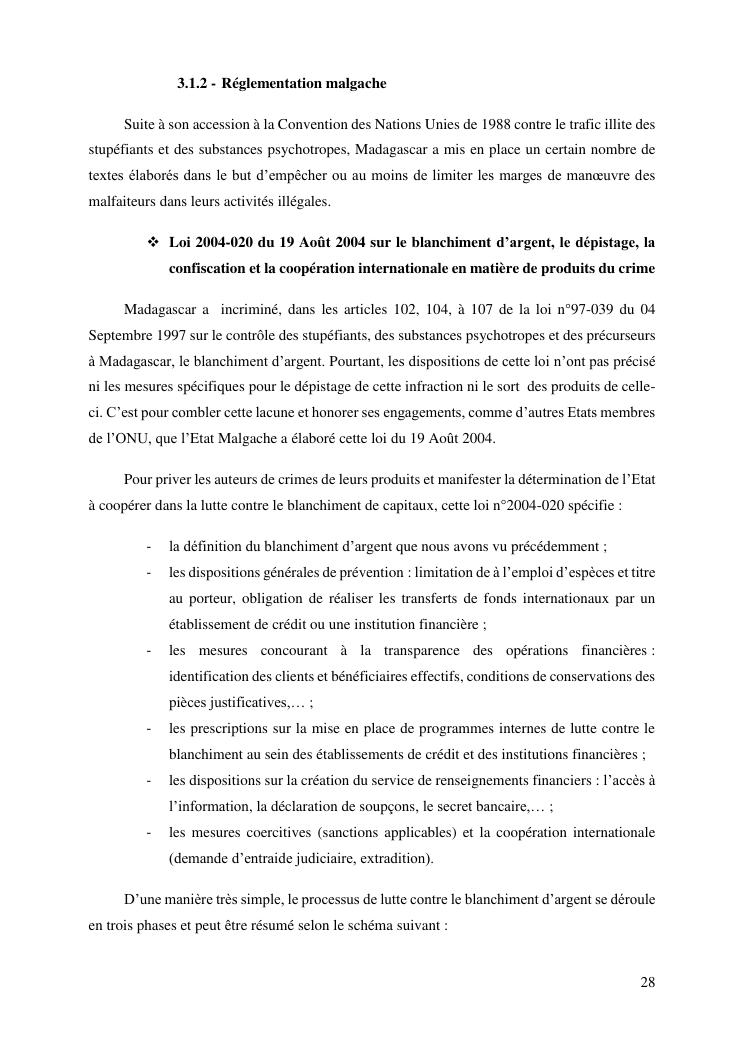 3.1.2 - Réglementation malgache

Suite à son accession à la Convention des Nations Unies de 1988 contre le trafic illite des stupéfiants et des substances psychotropes, Madagascar a mis en place un certain nombre de textes élaborés dans le but d'empêcher ou au moins de limiter les marges de manœuvre des malfaiteurs dans leurs activités illégales.

❖ Loi 2004-020 du 19 Août 2004 sur le blanchiment d'argent, le dépistage, la confiscation et la coopération internationale en matière de produits du crime

Madagascar a incriminé, dans les articles 102, 104, à 107 de la loi n°97-039 du 04 Septembre 1997 sur le contrôle des stupéfiants, des substances psychotropes et des précurseurs à Madagascar, le blanchiment d'argent. Pourtant, les dispositions de cette loi n'ont pas précisé ni les mesures spécifiques pour le dépistage de cette infraction ni le sort des produits de celle-ci. C'est pour combler cette lacune et honorer ses engagements, comme d'autres Etats membres de l'ONU, que l'Etat Malgache a élaboré cette loi du 19 Août 2004.

Pour priver les auteurs de crimes de leurs produits et manifester la détermination de l'Etat à coopérer dans la lutte contre le blanchiment de capitaux, cette loi n°2004-020 spécifie :

- la définition du blanchiment d'argent que nous avons vu précédemment ;
- les dispositions générales de prévention : limitation de à l'emploi d'espèces et titre au porteur, obligation de réaliser les transferts de fonds internationaux par un établissement de crédit ou une institution financière ;
- les mesures concourant à la transparence des opérations financières : identification des clients et bénéficiaires effectifs, conditions de conservations des pièces justificatives,… ;
- les prescriptions sur la mise en place de programmes internes de lutte contre le blanchiment au sein des établissements de crédit et des institutions financières ;
- les dispositions sur la création du service de renseignements financiers : l'accès à l'information, la déclaration de soupçons, le secret bancaire,… ;
- les mesures coercitives (sanctions applicables) et la coopération internationale (demande d'entraide judiciaire, extradition).

D'une manière très simple, le processus de lutte contre le blanchiment d'argent se déroule en trois phases et peut être résumé selon le schéma suivant :

28